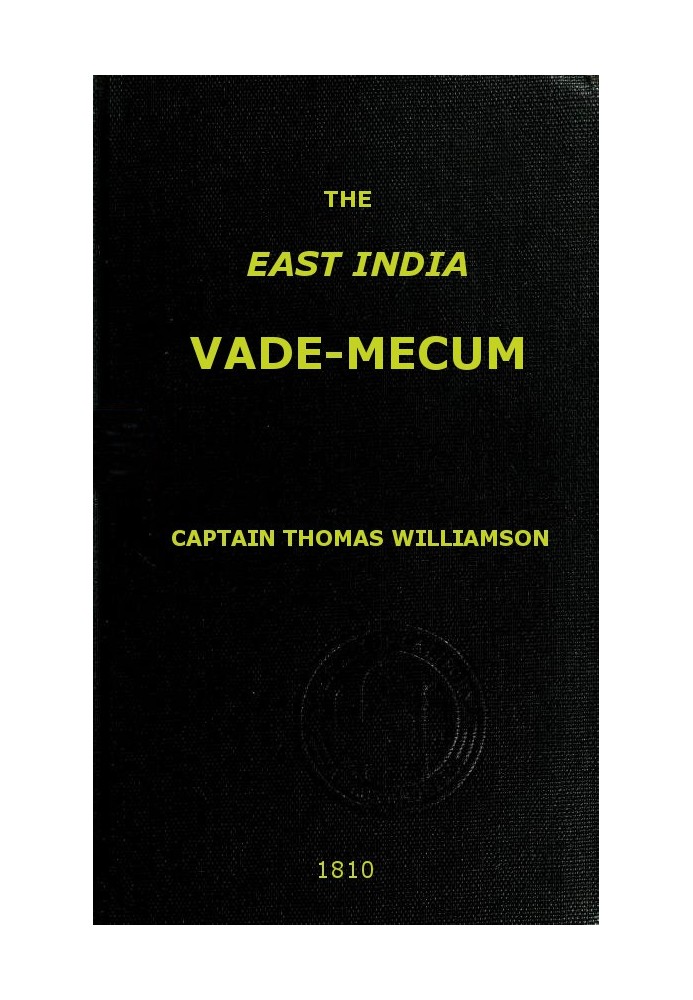 THE

EAST INDIA

VADE-MECUM

CAPTAIN THOMAS WILLIAMSON

1810